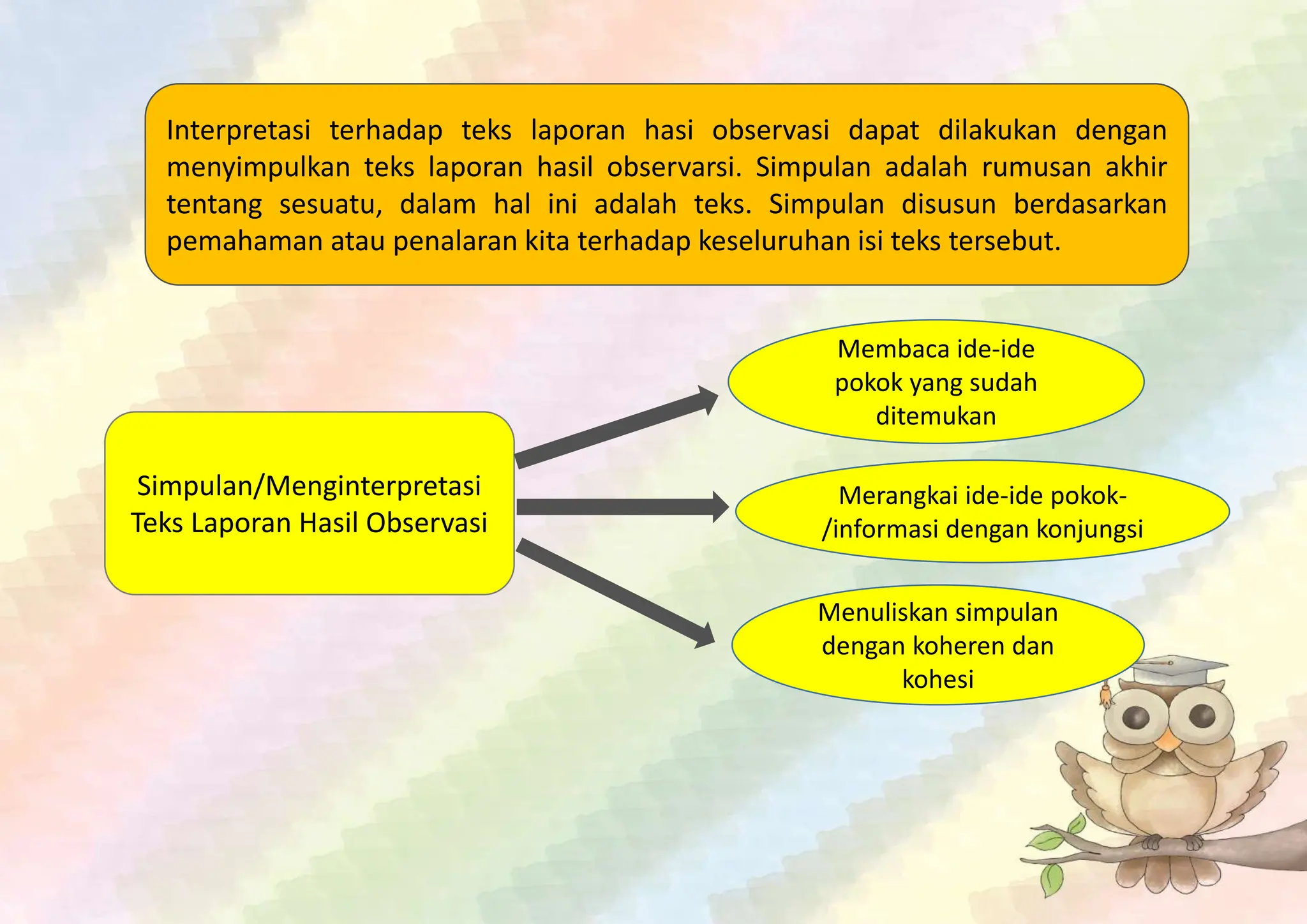 Interpretasi terhadap teks laporan hasi observasi dapat dilakukan dengan menyimpulkan teks laporan hasil observarsi. Simpulan adalah rumusan akhir tentang sesuatu, dalam hal ini adalah teks. Simpulan disusun berdasarkan pemahaman atau penalaran kita terhadap keseluruhan isi teks tersebut.

Simpulan/Menginterpretasi Teks Laporan Hasil Observasi

Membaca ide-ide pokok yang sudah ditemukan

Merangkai ide-ide pokok-/informasi dengan konjungsi

Menuliskan simpulan dengan koheren dan kohesi